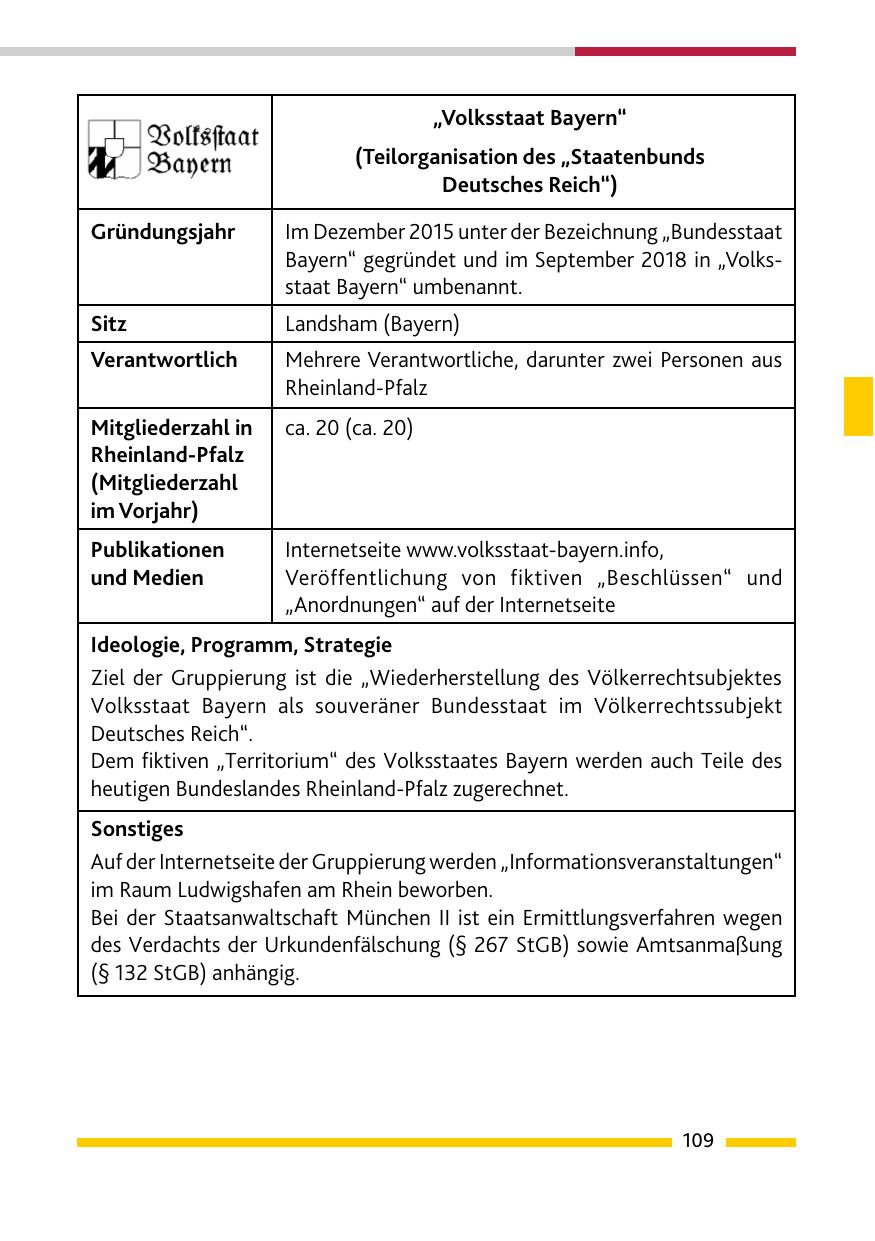 | Volksstaat Bayern | „Volksstaat Bayern“ (Teilorganisation des „Staatenbunds Deutsches Reich“) |
|---|---|
| Gründungsjahr | Im Dezember 2015 unter der Bezeichnung „Bundesstaat Bayern“ gegründet und im September 2018 in „Volksstaat Bayern“ umbenannt. |
| Sitz | Landsham (Bayern) |
| Verantwortlich | Mehrere Verantwortliche, darunter zwei Personen aus Rheinland-Pfalz |
| Mitgliederzahl in Rheinland-Pfalz (Mitgliederzahl im Vorjahr) | ca. 20 (ca. 20) |
| Publikationen und Medien | Internetseite www.volksstaat-bayern.info, Veröffentlichung von fiktiven „Beschlüssen“ und „Anordnungen“ auf der Internetseite |

Ideologie, Programm, Strategie

Ziel der Gruppierung ist die „Wiederherstellung des Völkerrechtsubjektes Volksstaat Bayern als souveräner Bundesstaat im Völkerrechtssubjekt Deutsches Reich“.
Dem fiktiven „Territorium“ des Volksstaates Bayern werden auch Teile des heutigen Bundeslandes Rheinland-Pfalz zugerechnet.

Sonstiges

Auf der Internetseite der Gruppierung werden „Informationsveranstaltungen“ im Raum Ludwigshafen am Rhein beworben.
Bei der Staatsanwaltschaft München II ist ein Ermittlungsverfahren wegen des Verdachts der Urkundenfälschung (§ 267 StGB) sowie Amtsanmaßung (§ 132 StGB) anhängig.

109